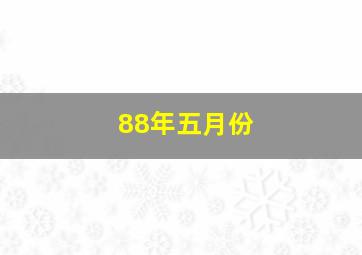 88年五月份